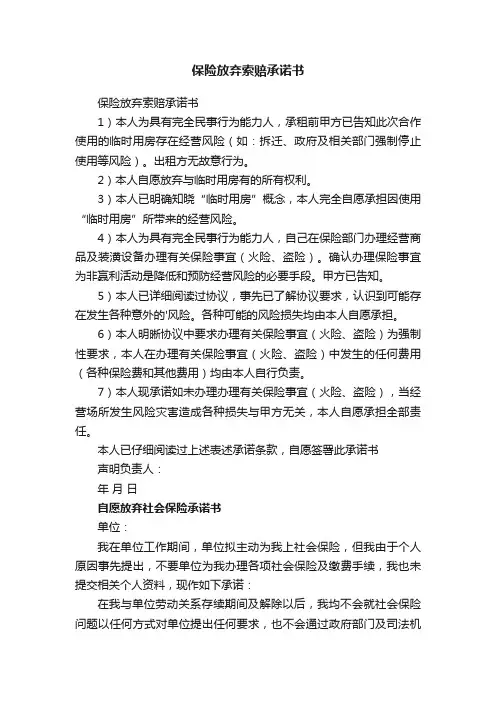 保险放弃索赔承诺书

保险放弃索赔承诺书

1）本人为具有完全民事行为能力人，承租前甲方已告知此次合作使用的临时用房存在经营风险（如：拆迁、政府及相关部门强制停止使用等风险）。出租方无故意行为。

2）本人自愿放弃与临时用房有的所有权利。

3）本人已明确知晓“临时用房”概念，本人完全自愿承担因使用“临时用房”所带来的经营风险。

4）本人为具有完全民事行为能力人，自己在保险部门办理经营商品及装潢设备办理有关保险事宜（火险、盗险）。确认办理保险事宜为非赢利活动是降低和预防经营风险的必要手段。甲方已告知。

5）本人已详细阅读过协议，事先已了解协议要求，认识到可能存在发生各种意外的'风险。各种可能的风险损失均由本人自愿承担。

6）本人明晰协议中要求办理有关保险事宜（火险、盗险）为强制性要求，本人在办理有关保险事宜（火险、盗险）中发生的任何费用（各种保险费和其他费用）均由本人自行负责。

7）本人现承诺如未办理办理有关保险事宜（火险、盗险），当经营场所发生风险灾害造成各种损失与甲方无关，本人自愿承担全部责任。

本人已仔细阅读过上述表述承诺条款，自愿签署此承诺书

声明负责人：

年 月 日

自愿放弃社会保险承诺书

单位：

我在单位工作期间，单位拟主动为我上社会保险，但我由于个人原因事先提出，不要单位为我办理各项社会保险及缴费手续，我也未提交相关个人资料，现作如下承诺：

在我与单位劳动关系存续期间及解除以后，我均不会就社会保险问题以任何方式对单位提出任何要求，也不会通过政府部门及司法机